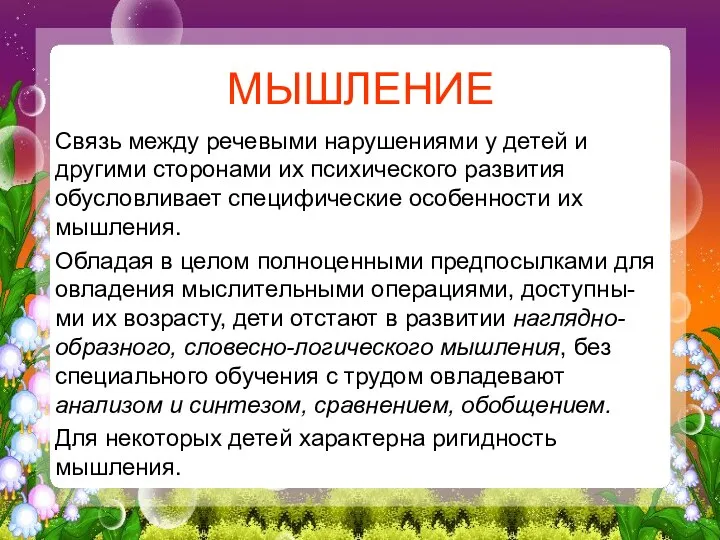 МЫШЛЕНИЕ

Связь между речевыми нарушениями у детей и другими сторонами их психического развития обусловливает специфические особенности их мышления.

Обладая в целом полноценными предпосылками для овладения мыслительными операциями, доступными их возрасту, дети отстают в развитии наглядно-образного, словесно-логического мышления, без специального обучения с трудом овладевают анализом и синтезом, сравнением, обобщением.

Для некоторых детей характерна ригидность мышления.